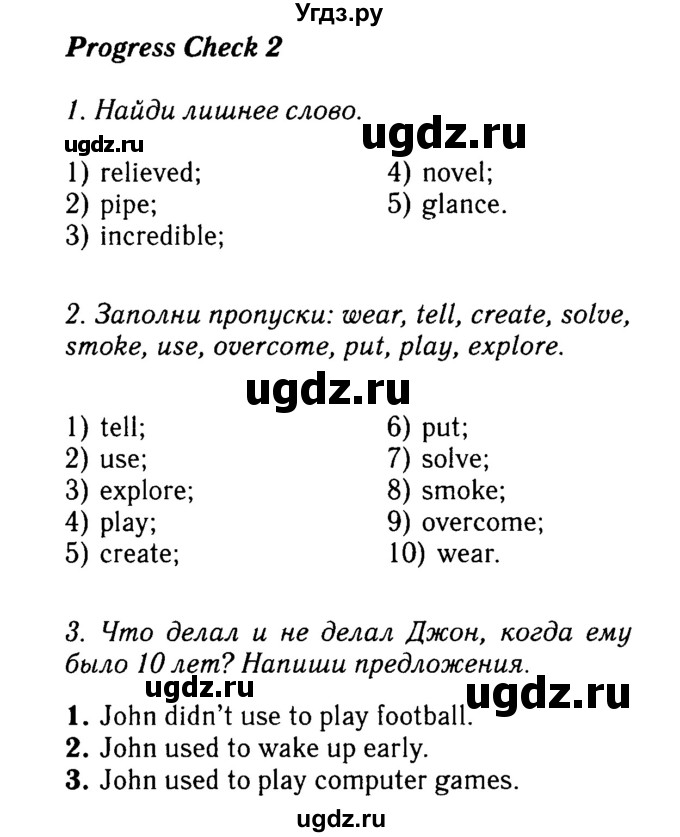 Угдз.ру

Progress Check 2

1. Найди лишнее слово.

ugdz.ru ugdz.ru

1) relieved;
2) pipe;
3) incredible;
4) novel;
5) glance.

2. Заполни пропуски: wear, tell, create, solve, smoke, use, overcome, put, play, explore.

ugdz.ru

1) tell;
2) use;
3) explore;
4) play;
5) create;
6) put;
7) solve;
8) smoke;
9) overcome;
10) wear.

3. Что делал и не делал Джон, когда ему было 10 лет? Напиши предложения.

ugdz.ru ugdz.ru

1. John didn't use to play football.
2. John used to wake up early.
3. John used to play computer games.

ugdz.ru